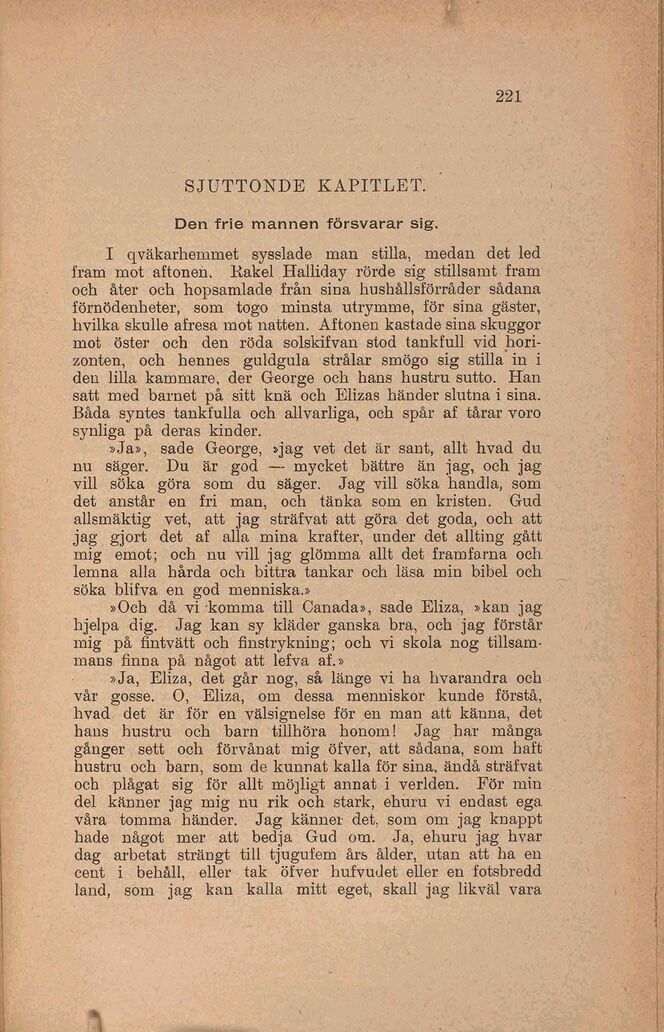 221

SJUTTONDE KAPITLET.

Den frie mannen försvarar sig.

I qväkarhemmet sysslade man stilla, medan det led fram mot aftonen. Rakel Halliday rörde sig stillsamt fram och åter och hopsamlade från sina hushållsförråder sådana förnödenheter, som togo minsta utrymme, för sina gäster, hvilka skulle afresa mot natten. Aftonen kastade sina skuggor mot öster och den röda solskifvan stod tankfull vid horizonten, och hennes guldgula strålar smögo sig stilla in i den lilla kammare, der George och hans hustru sutto. Han satt med barnet på sitt knä och Elizas händer slutna i sina. Båda syntes tankfulla och allvarliga, och spår af tårar voro synliga på deras kinder.

»Ja», sade George, »jag vet det är sant, allt hvad du nu säger. Du är god — mycket bättre än jag, och jag vill söka göra som du säger. Jag vill söka handla, som det anstår en fri man, och tänka som en kristen. Gud allsmäktig vet, att jag sträfvat att göra det goda, och att jag gjort det af alla mina krafter, under det allting gått mig emot; och nu vill jag glömma allt det framfarna och lemna alla hårda och bittra tankar och läsa min bibel och söka blifva en god menniska.»

»Och då vi komma till Canada», sade Eliza, »kan jag hjelpa dig. Jag kan sy kläder ganska bra, och jag förstår mig på fintvätt och finstrykning; och vi skola nog tillsammans finna på något att lefva af.»

»Ja, Eliza, det går nog, så länge vi ha hvarandra och vår gosse. O, Eliza, om dessa menniskor kunde förstå, hvad det är för en välsignelse för en man att känna, det hans hustru och barn tillhöra honom! Jag har många gånger sett och förvånat mig öfver, att sådana, som haft hustru och barn, som de kunnat kalla för sina, ändå sträfvat och plågat sig för allt möjligt annat i verlden. För min del känner jag mig nu rik och stark, ehuru vi endast ega våra tomma händer. Jag känner det, som om jag knappt hade något mer att bedja Gud om. Ja, ehuru jag hvar dag arbetat strängt till tjugufem års ålder, utan att ha en cent i behåll, eller tak öfver hufvudet eller en fotsbredd land, som jag kan kalla mitt eget, skall jag likväl vara